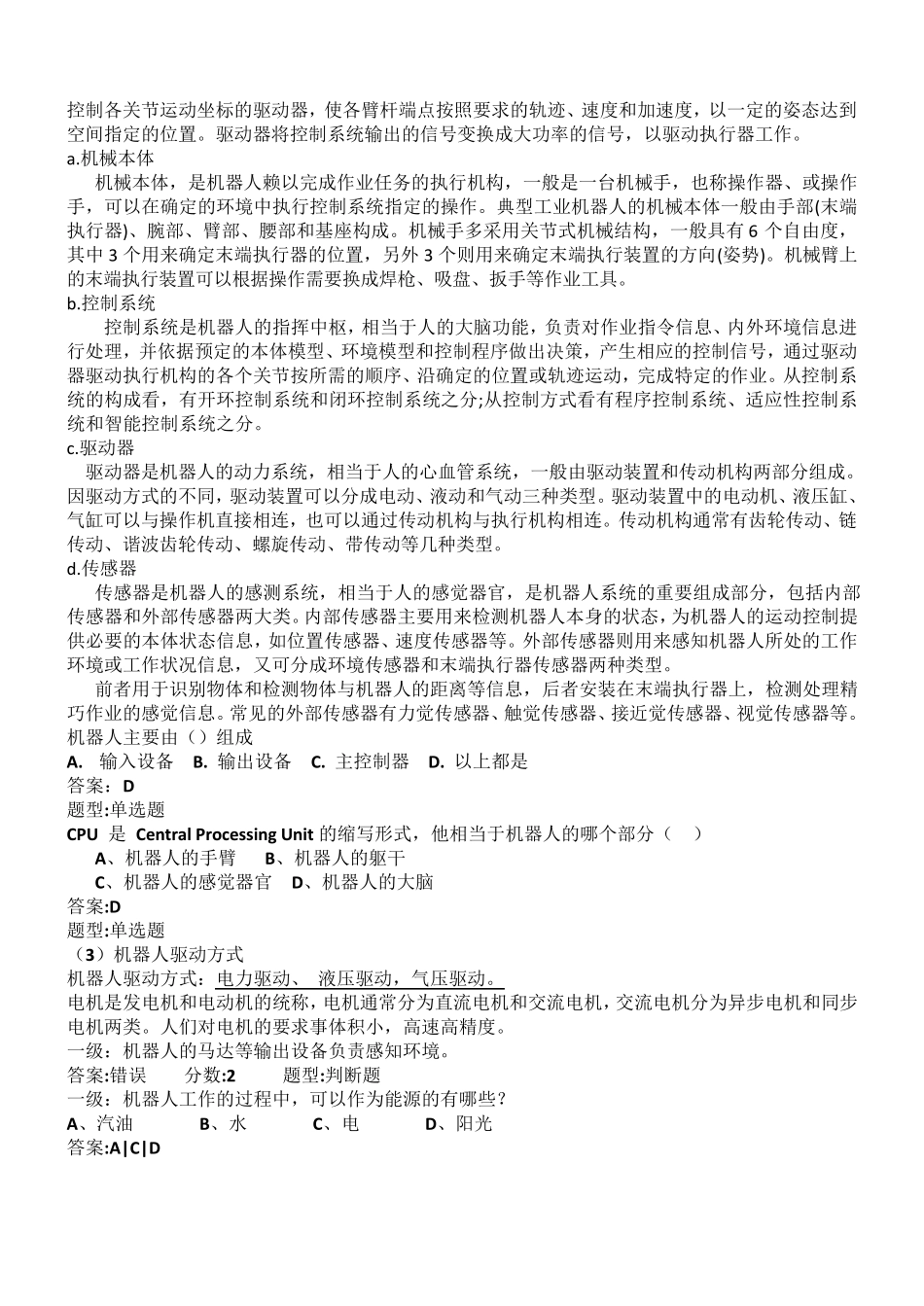 控制各关节运动坐标的驱动器，使各臂杆端点按照要求的轨迹、速度和加速度，以一定的姿态达到空间指定的位置。驱动器将控制系统输出的信号变换成大功率的信号，以驱动执行器工作。
a.机械本体
机械本体，是机器人赖以完成作业任务的执行机构，一般是一台机械手，也称操作器、或操作手，可以在确定的环境中执行控制系统指定的操作。典型工业机器人的机械本体一般由手部(末端执行器)、腕部、臂部、腰部和基座构成。机械手多采用关节式机械结构，一般具有 6 个自由度，其中 3 个用来确定末端执行器的位置，另外 3 个则用来确定末端执行装置的方向(姿势)。机械臂上的末端执行装置可以根据操作需要换成焊枪、吸盘、扳手等作业工具。
b.控制系统
控制系统是机器人的指挥中枢，相当于人的大脑功能，负责对作业指令信息、内外环境信息进行处理，并依据预定的本体模型、环境模型和控制程序做出决策，产生相应的控制信号，通过驱动器驱动执行机构的各个关节按所需的顺序、沿确定的位置或轨迹运动，完成特定的作业。从控制系统的构成看，有开环控制系统和闭环控制系统之分;从控制方式看有程序控制系统、适应性控制系统和智能控制系统之分。
c.驱动器
驱动器是机器人的动力系统，相当于人的心血管系统，一般由驱动装置和传动机构两部分组成。因驱动方式的不同，驱动装置可以分成电动、液动和气动三种类型。驱动装置中的电动机、液压缸、气缸可以与操作机直接相连，也可以通过传动机构与执行机构相连。传动机构通常有齿轮传动、链传动、谐波齿轮传动、螺旋传动、带传动等几种类型。
d.传感器
传感器是机器人的感测系统，相当于人的感觉器官，是机器人系统的重要组成部分，包括内部传感器和外部传感器两大类。内部传感器主要用来检测机器人本身的状态，为机器人的运动控制提供必要的本体状态信息，如位置传感器、速度传感器等。外部传感器则用来感知机器人所处的工作环境或工作状况信息，又可分成环境传感器和末端执行器传感器两种类型。
前者用于识别物体和检测物体与机器人的距离等信息，后者安装在末端执行器上，检测处理精巧作业的感觉信息。常见的外部传感器有力觉传感器、触觉传感器、接近觉传感器、视觉传感器等。
机器人主要由（）组成
A. 输入设备 B. 输出设备 C. 主控制器 D. 以上都是
答案：D
题型:单选题
CPU 是 Central Processing Unit 的缩写形式，他相当于机器人的哪个部分（ ）
A、机器人的手臂 B、机器人的躯干
C、机器人的感觉器官 D、机器人的大脑
答案:D
题型:单选题
（3）机器人驱动方式
机器人驱动方式：电力驱动、 液压驱动，气压驱动。
电机是发电机和电动机的统称，电机通常分为直流电机和交流电机，交流电机分为异步电机和同步电机两类。人们对电机的要求事体积小，高速高精度。
一级：机器人的马达等输出设备负责感知环境。
答案:错误 分数:2 题型:判断题
一级：机器人工作的过程中，可以作为能源的有哪些？
A、汽油 B、水 C、电 D、阳光
答案:A|C|D